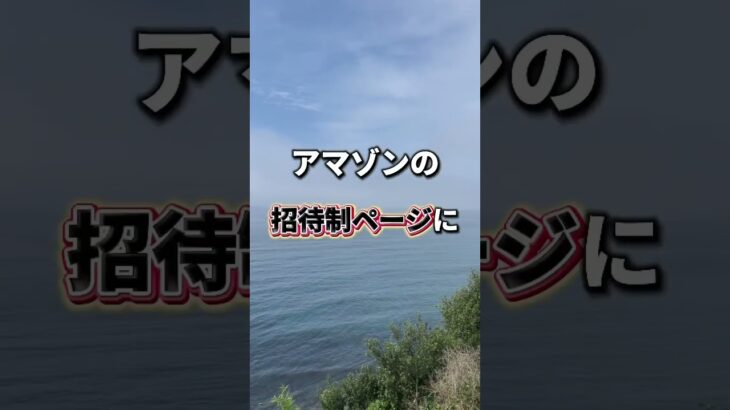 アマゾンの
招待制ページに